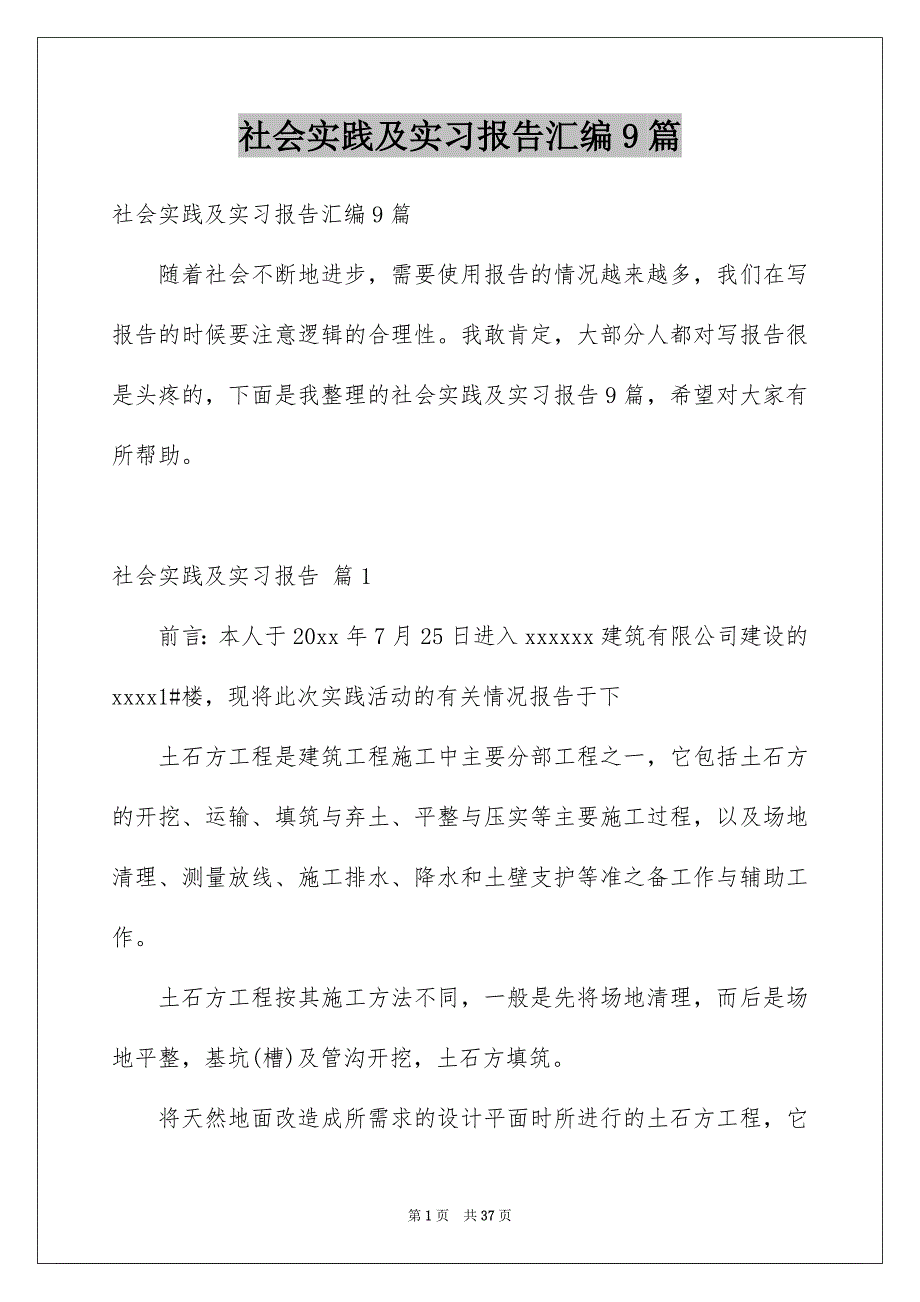 社会实践及实习报告汇编9篇

社会实践及实习报告汇编9篇

随着社会不断地进步，需要使用报告的情况越来越多，我们在写报告的时候要注意逻辑的合理性。我敢肯定，大部分人都对写报告很是头疼的，下面是我整理的社会实践及实习报告9篇，希望对大家有所帮助。

社会实践及实习报告 篇1

前言：本人于20xx年7月25日进入xxxxxx建筑有限公司建设的xxxx1#楼，现将此次实践活动的有关情况报告于下

土石方工程是建筑工程施工中主要分部工程之一，它包括土石方的开挖、运输、填筑与弃土、平整与压实等主要施工过程，以及场地清理、测量放线、施工排水、降水和土壁支护等准之备工作与辅助工作。

土石方工程按其施工方法不同，一般是先将场地清理，而后是场地平整，基坑(槽)及管沟开挖，土石方填筑。

将天然地面改造成所需求的设计平面时所进行的土石方工程，它

第1页 共37页